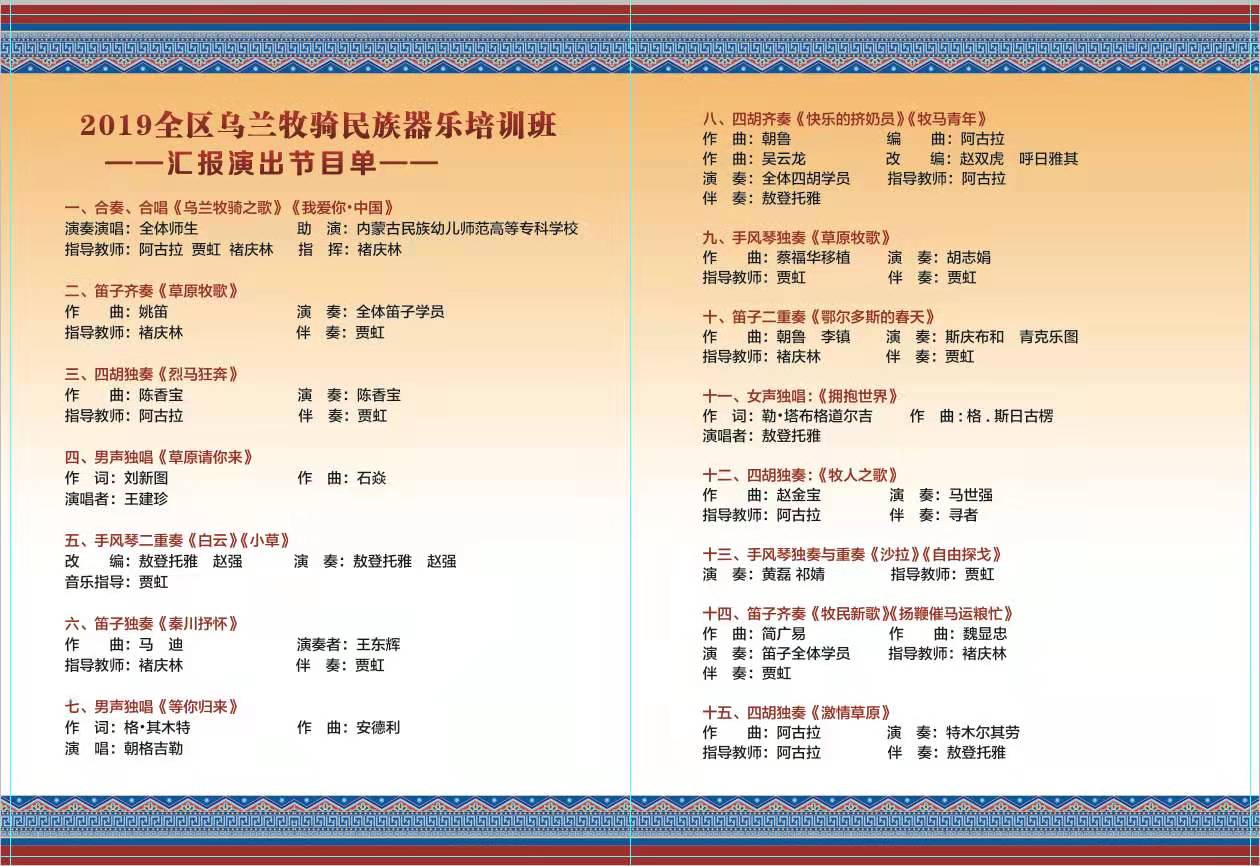 2019全区乌兰牧骑民族器乐培训班
——汇报演出节目单——

一、合奏、合唱《乌兰牧骑之歌》《我爱你·中国》
演奏演唱：全体师生 助 演：内蒙古民族幼儿师范高等专科学校
指导教师：阿古拉 贾虹 褚庆林 指 挥：褚庆林

二、笛子齐奏《草原牧歌》
作 曲：姚笛 演 奏：全体笛子学员
指导教师：褚庆林 伴 奏：贾虹

三、四胡独奏《烈马狂奔》
作 曲：陈香宝 演 奏：陈香宝
指导教师：阿古拉 伴 奏：贾虹

四、男声独唱《草原请你来》
作 词：刘新图 作 曲：石焱
演唱者：王建珍

五、手风琴二重奏《白云》《小草》
改 编：敖登托雅 赵强 演 奏：敖登托雅 赵强
音乐指导：贾虹

六、笛子独奏《秦川抒怀》
作 曲：马 迪 演奏者：王东辉
指导教师：褚庆林 伴 奏：贾虹

七、男声独唱《等你归来》
作 词：格·其木特 作 曲：安德利
演 唱：朝格吉勒

八、四胡齐奏《快乐的挤奶员》《牧马青年》
作 曲：朝鲁 编 曲：阿古拉
作 曲：吴云龙 改 编：赵双虎 呼日雅其
演 奏：全体四胡学员 指导教师：阿古拉
伴 奏：敖登托雅

九、手风琴独奏《草原牧歌》
作 曲：蔡福华移植 演 奏：胡志娟
指导教师：贾虹 伴 奏：贾虹

十、笛子二重奏《鄂尔多斯的春天》
作 曲：朝鲁 李镇 演 奏：斯庆布和 青克乐图
指导教师：褚庆林 伴 奏：贾虹

十一、女声独唱:《拥抱世界》
作 词：勒·塔布格道尔吉 作 曲：格．斯日古楞
演唱者：敖登托雅

十二、四胡独奏:《牧人之歌》
作 曲：赵金宝 演 奏：马世强
指导教师：阿古拉 伴 奏：寻者

十三、手风琴独奏与重奏《沙拉》《自由探戈》
演 奏：黄磊 祁婧 指导教师：贾虹

十四、笛子齐奏《牧民新歌》《扬鞭催马运粮忙》
作 曲：简广易 作 曲：魏显忠
演 奏：笛子全体学员 指导教师：褚庆林
伴 奏：贾虹

十五、四胡独奏《激情草原》
作 曲：阿古拉 演 奏：特木尔其劳
指导教师：阿古拉 伴 奏：敖登托雅